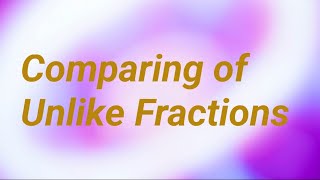 Comparing of Unlike Fractions